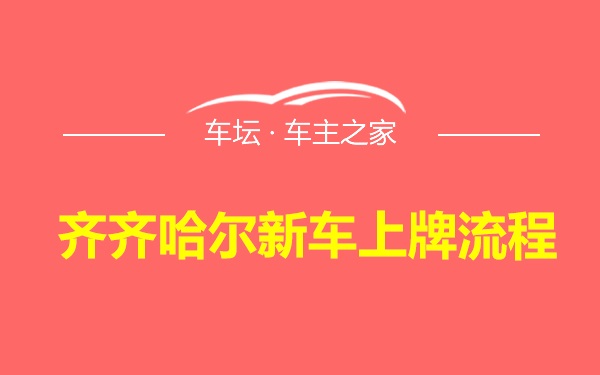 车坛 · 车主之家

齐齐哈尔新车上牌流程